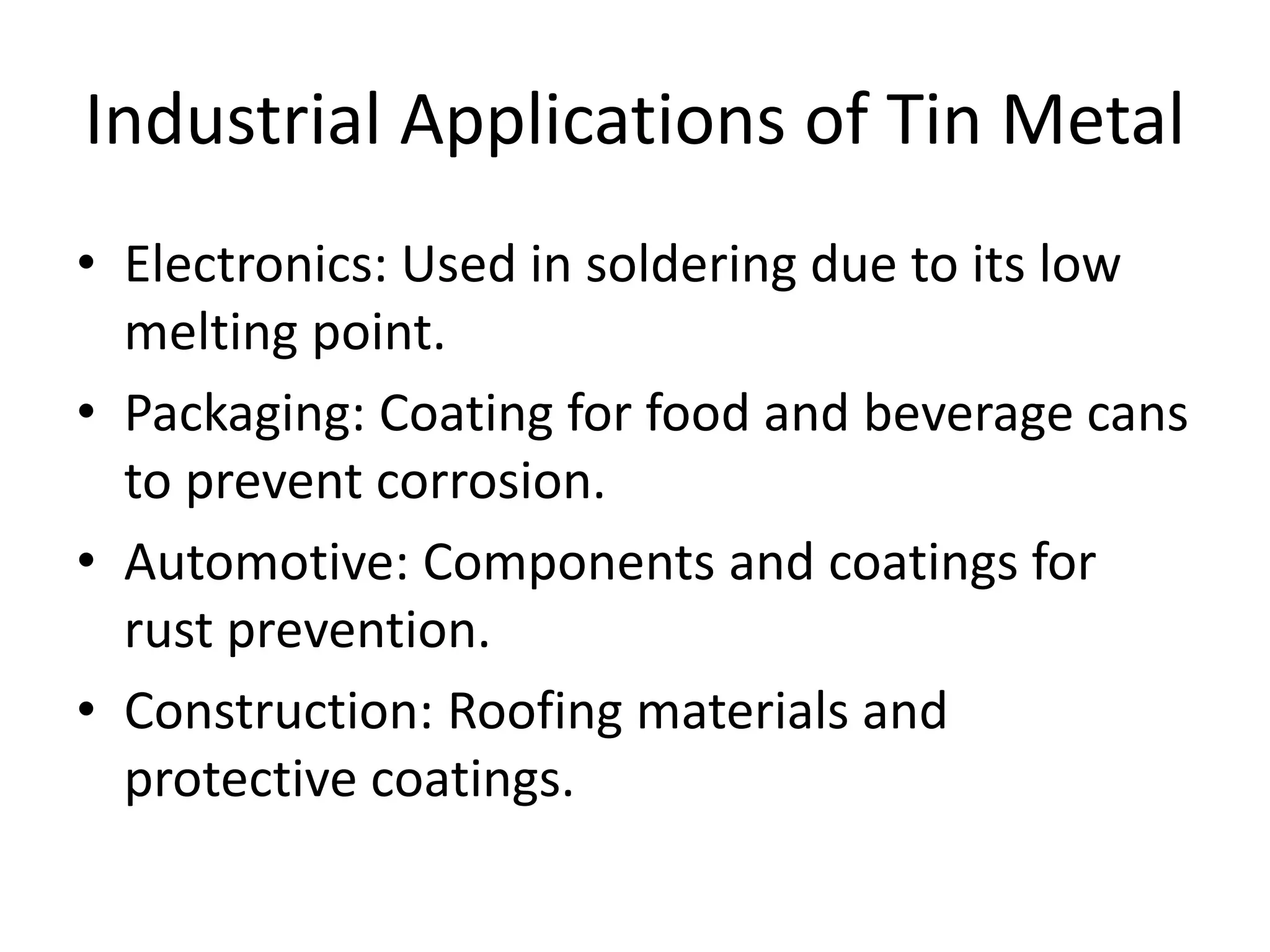 Industrial Applications of Tin Metal

• Electronics: Used in soldering due to its low melting point.
• Packaging: Coating for food and beverage cans to prevent corrosion.
• Automotive: Components and coatings for rust prevention.
• Construction: Roofing materials and protective coatings.